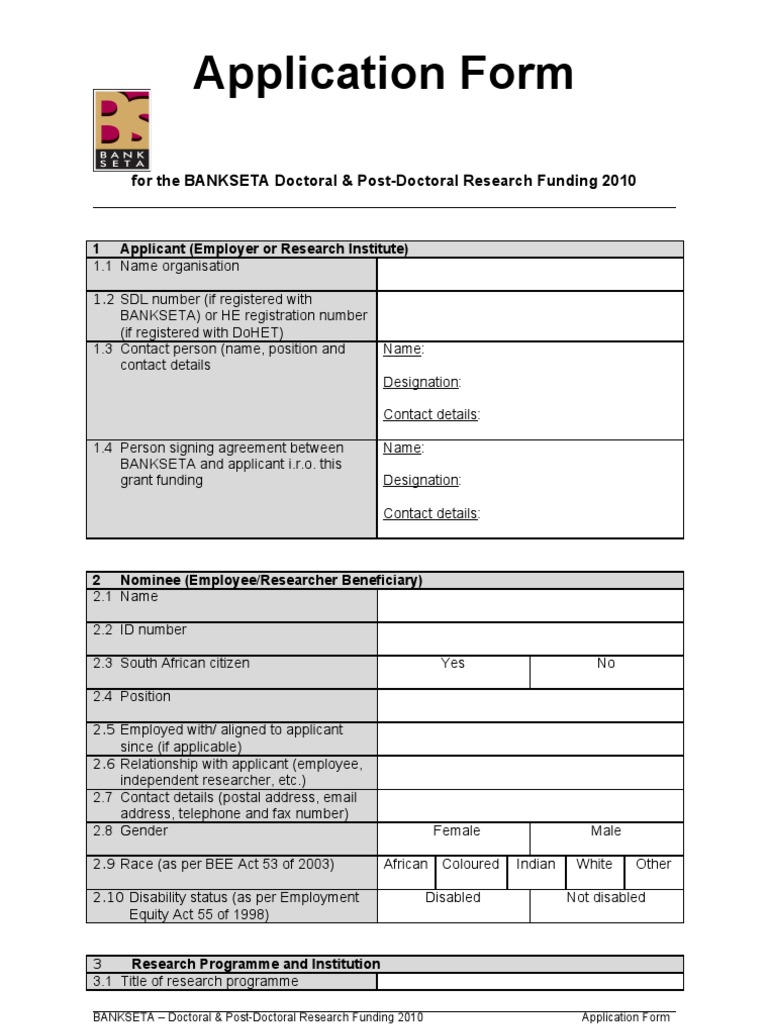 Application Form

BANK SETA

for the BANKSETA Doctoral & Post-Doctoral Research Funding 2010

| 1 Applicant (Employer or Research Institute) | |
|---|---|
| 1.1 Name organisation | |
| 1.2 SDL number (if registered with BANKSETA) or HE registration number (if registered with DoHET) | |
| 1.3 Contact person (name, position and contact details | Name: Designation: Contact details: |
| 1.4 Person signing agreement between BANKSETA and applicant i.r.o. this grant funding | Name: Designation: Contact details: |

| 2 Nominee (Employee/Researcher Beneficiary) | | | | | |
|---|---|---|---|---|---|
| 2.1 Name | | | | | |
| 2.2 ID number | | | | | |
| 2.3 South African citizen | Yes | | No | | |
| 2.4 Position | | | | | |
| 2.5 Employed with/ aligned to applicant since (if applicable) | | | | | |
| 2.6 Relationship with applicant (employee, independent researcher, etc.) | | | | | |
| 2.7 Contact details (postal address, email address, telephone and fax number) | | | | | |
| 2.8 Gender | Female | | Male | | |
| 2.9 Race (as per BEE Act 53 of 2003) | African | Coloured | Indian | White | Other |
| 2.10 Disability status (as per Employment Equity Act 55 of 1998) | Disabled | | Not disabled | | |

| 3 Research Programme and Institution | |
|---|---|
| 3.1 Title of research programme | |

BANKSETA – Doctoral & Post-Doctoral Research Funding 2010 Application Form